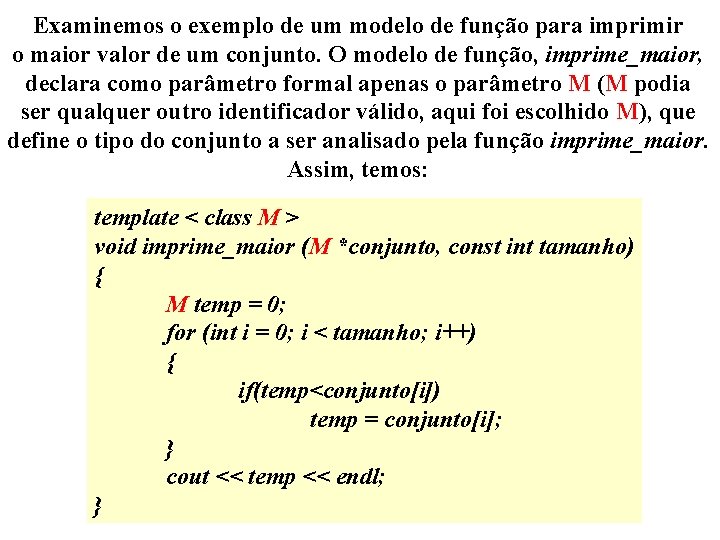 Examinemos o exemplo de um modelo de função para imprimir o maior valor de um conjunto. O modelo de função, imprime_maior, declara como parâmetro formal apenas o parâmetro M (M podia ser qualquer outro identificador válido, aqui foi escolhido M), que define o tipo do conjunto a ser analisado pela função imprime_maior. Assim, temos:

template < class M >
void imprime_maior (M *conjunto, const int tamanho)
{
M temp = 0;
for (int i = 0; i < tamanho; i++)
{
if(temp<conjunto[i])
temp = conjunto[i];
}
cout << temp << endl;
}